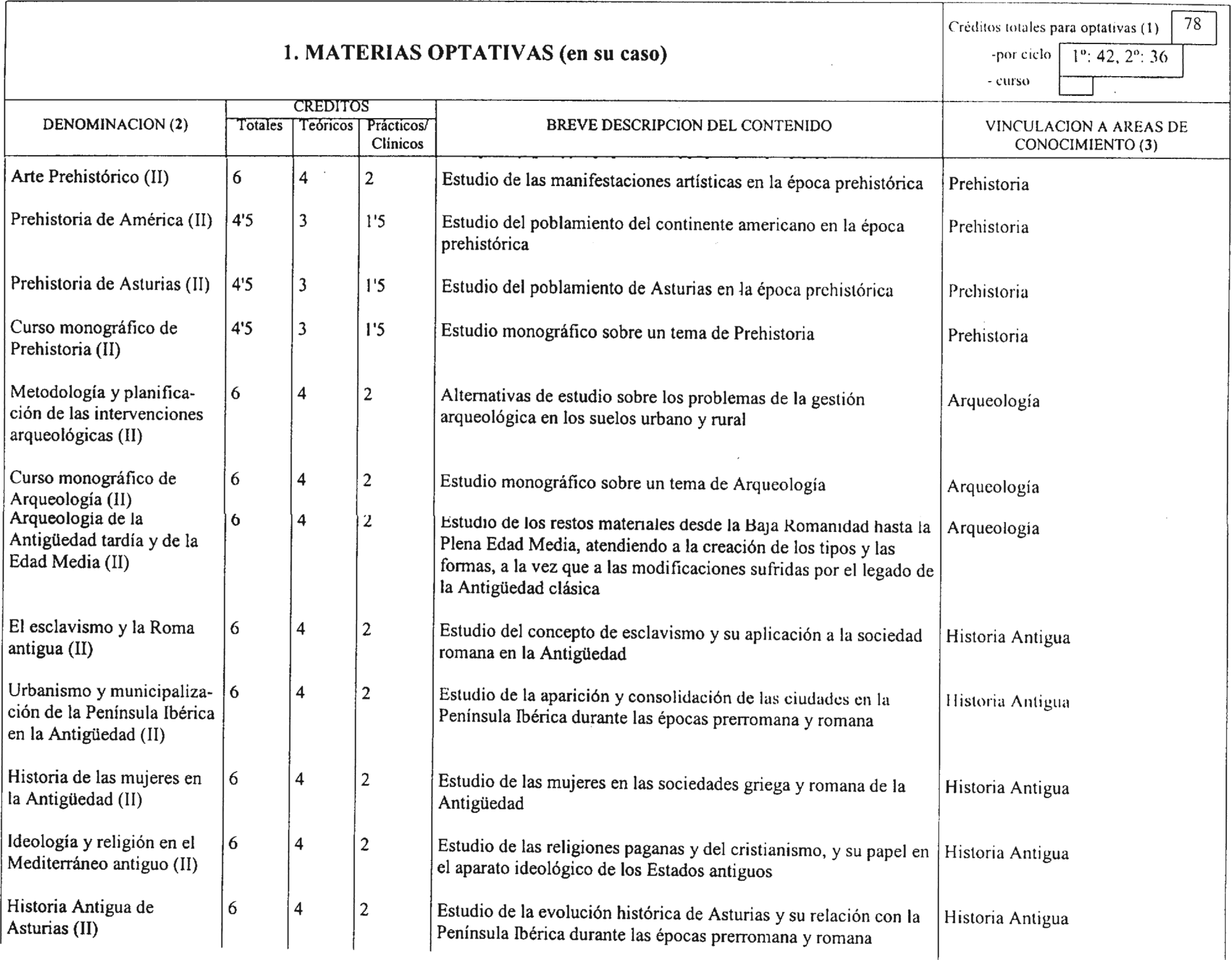 1. MATERIAS OPTATIVAS (en su caso)

Créditos totales para optativas (1) 78
-por ciclo 1º: 42, 2º: 36
- curso

| DENOMINACION (2) | CREDITOS Totales | CREDITOS Teóricos | CREDITOS Prácticos/ Clínicos | BREVE DESCRIPCION DEL CONTENIDO | VINCULACION A AREAS DE CONOCIMIENTO (3) |
|---|---|---|---|---|---|
| Arte Prehistórico (II) | 6 | 4 | 2 | Estudio de las manifestaciones artísticas en la época prehistórica | Prehistoria |
| Prehistoria de América (II) | 4'5 | 3 | 1'5 | Estudio del poblamiento del continente americano en la época prehistórica | Prehistoria |
| Prehistoria de Asturias (II) | 4'5 | 3 | 1'5 | Estudio del poblamiento de Asturias en la época prehistórica | Prehistoria |
| Curso monográfico de Prehistoria (II) | 4'5 | 3 | 1'5 | Estudio monográfico sobre un tema de Prehistoria | Prehistoria |
| Metodología y planificación de las intervenciones arqueológicas (II) | 6 | 4 | 2 | Alternativas de estudio sobre los problemas de la gestión arqueológica en los suelos urbano y rural | Arqueología |
| Curso monográfico de Arqueología (II) | 6 | 4 | 2 | Estudio monográfico sobre un tema de Arqueología | Arqueología |
| Arqueología de la Antigüedad tardía y de la Edad Media (II) | 6 | 4 | 2 | Estudio de los restos materiales desde la Baja Romanidad hasta la Plena Edad Media, atendiendo a la creación de los tipos y las formas, a la vez que a las modificaciones sufridas por el legado de la Antigüedad clásica | Arqueología |
| El esclavismo y la Roma antigua (II) | 6 | 4 | 2 | Estudio del concepto de esclavismo y su aplicación a la sociedad romana en la Antigüedad | Historia Antigua |
| Urbanismo y municipalización de la Península Ibérica en la Antigüedad (II) | 6 | 4 | 2 | Estudio de la aparición y consolidación de las ciudades en la Península Ibérica durante las épocas prerromana y romana | Historia Antigua |
| Historia de las mujeres en la Antigüedad (II) | 6 | 4 | 2 | Estudio de las mujeres en las sociedades griega y romana de la Antigüedad | Historia Antigua |
| Ideología y religión en el Mediterráneo antiguo (II) | 6 | 4 | 2 | Estudio de las religiones paganas y del cristianismo, y su papel en el aparato ideológico de los Estados antiguos | Historia Antigua |
| Historia Antigua de Asturias (II) | 6 | 4 | 2 | Estudio de la evolución histórica de Asturias y su relación con la Península Ibérica durante las épocas prerromana y romana | Historia Antigua |